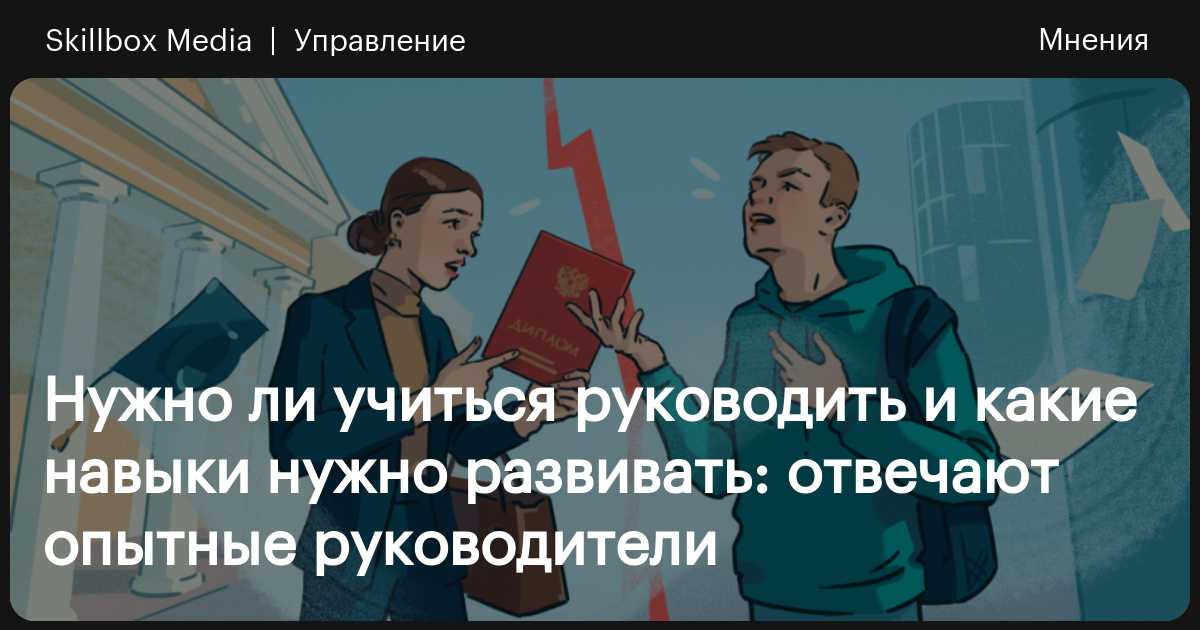 Skillbox Media | Управление

Мнения

ДИПЛОМ

Нужно ли учиться руководить и какие навыки нужно развивать: отвечают опытные руководители